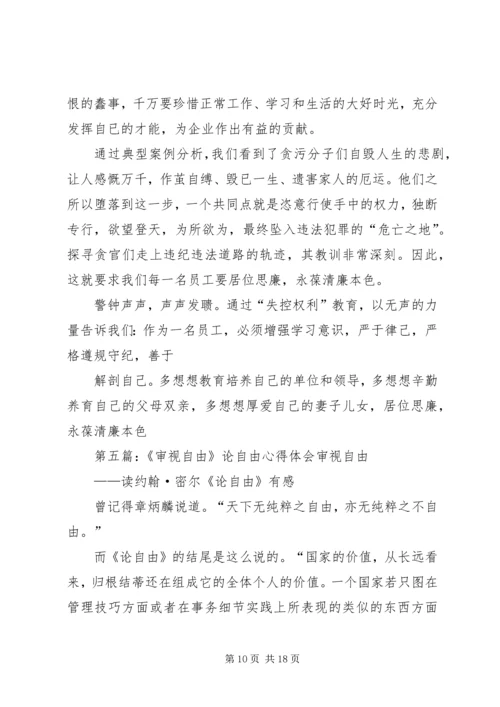 恨的蠢事，千万要珍惜正常工作、学习和生活的大好时光，充分发挥自已的才能，为企业作出有益的贡献。

通过典型案例分析，我们看到了贪污分子们自毁人生的悲剧，让人感慨万千，作茧自缚、毁已一生、遗害家人的厄运。他们之所以堕落到这一步，一个共同点就是恣意行使手中的权力，独断专行，欲望登天，为所欲为，最终坠入违法犯罪的“危亡之地”。探寻贪官们走上违纪违法道路的轨迹，其教训非常深刻。因此，这就要求我们每一名员工要居位思廉，永葆清廉本色。

警钟声声，声声发聩。通过“失控权利”教育，以无声的力量告诉我们：作为一名员工，必须增强学习意识，严于律己，严格遵规守纪，善于

解剖自己。多想想教育培养自己的单位和领导，多想想辛勤养育自己的父母双亲，多想想厚爱自己的妻子儿女，居位思廉，永葆清廉本色

第五篇：《审视自由》论自由心得体会审视自由

——读约翰·密尔《论自由》有感

曾记得章炳麟说道。“天下无纯粹之自由，亦无纯粹之不自由。”

而《论自由》的结尾是这么说的。“国家的价值，从长远看来，归根结蒂还在组成它的全体个人的价值。一个国家若只图在管理技巧方面或者在事务细节实践上所表现的类似的东西方面

第 10 页 共 18 页